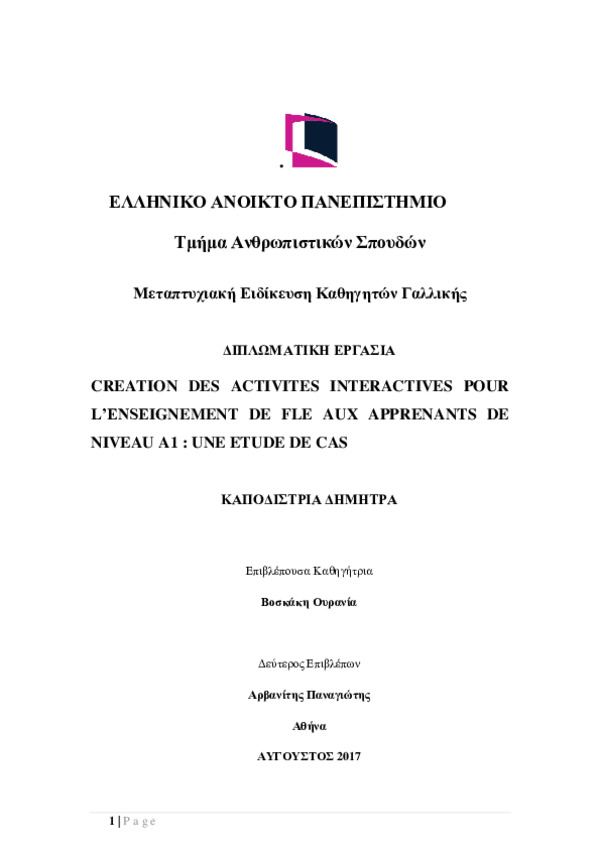 ΕΛΛΗΝΙΚΟ ΑΝΟΙΚΤΟ ΠΑΝΕΠΙΣΤΗΜΙΟ

Τμήμα Ανθρωπιστικών Σπουδών

Μεταπτυχιακή Ειδίκευση Καθηγητών Γαλλικής

ΔΙΠΛΩΜΑΤΙΚΗ ΕΡΓΑΣΙΑ

CREATION DES ACTIVITES INTERACTIVES POUR L'ENSEIGNEMENT DE FLE AUX APPRENANTS DE NIVEAU A1 : UNE ETUDE DE CAS

ΚΑΠΟΔΙΣΤΡΙΑ ΔΗΜΗΤΡΑ

Επιβλέπουσα Καθηγήτρια

Βοσκάκη Ουρανία

Δεύτερος Επιβλέπων

Αρβανίτης Παναγιώτης

Αθήνα

ΑΥΓΟΥΣΤΟΣ 2017

1 | P a g e